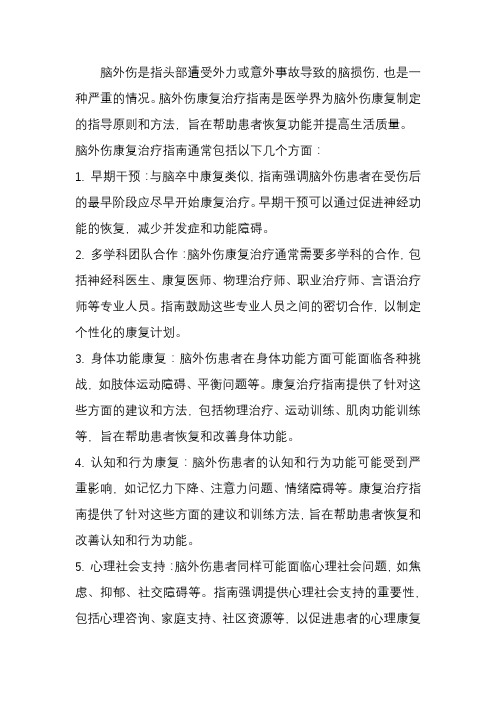 脑外伤是指头部遭受外力或意外事故导致的脑损伤，也是一种严重的情况。脑外伤康复治疗指南是医学界为脑外伤康复制定的指导原则和方法，旨在帮助患者恢复功能并提高生活质量。

脑外伤康复治疗指南通常包括以下几个方面：

1. 早期干预：与脑卒中康复类似，指南强调脑外伤患者在受伤后的最早阶段应尽早开始康复治疗。早期干预可以通过促进神经功能的恢复，减少并发症和功能障碍。

2. 多学科团队合作：脑外伤康复治疗通常需要多学科的合作，包括神经科医生、康复医师、物理治疗师、职业治疗师、言语治疗师等专业人员。指南鼓励这些专业人员之间的密切合作，以制定个性化的康复计划。

3. 身体功能康复：脑外伤患者在身体功能方面可能面临各种挑战，如肢体运动障碍、平衡问题等。康复治疗指南提供了针对这些方面的建议和方法，包括物理治疗、运动训练、肌肉功能训练等，旨在帮助患者恢复和改善身体功能。

4. 认知和行为康复：脑外伤患者的认知和行为功能可能受到严重影响，如记忆力下降、注意力问题、情绪障碍等。康复治疗指南提供了针对这些方面的建议和训练方法，旨在帮助患者恢复和改善认知和行为功能。

5. 心理社会支持：脑外伤患者同样可能面临心理社会问题，如焦虑、抑郁、社交障碍等。指南强调提供心理社会支持的重要性，包括心理咨询、家庭支持、社区资源等，以促进患者的心理康复